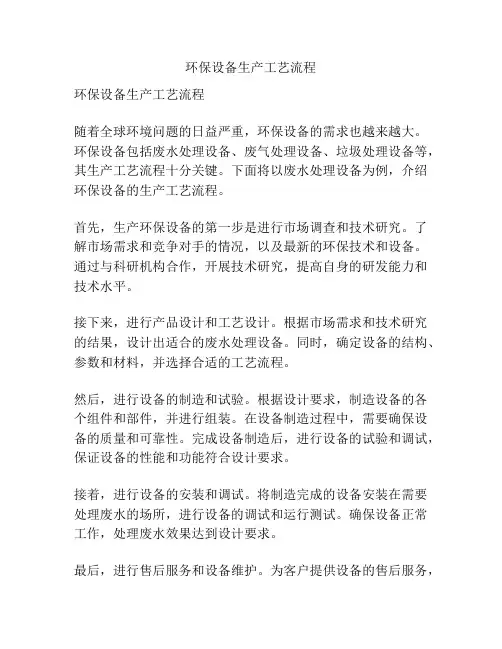 环保设备生产工艺流程

环保设备生产工艺流程

随着全球环境问题的日益严重，环保设备的需求也越来越大。环保设备包括废水处理设备、废气处理设备、垃圾处理设备等，其生产工艺流程十分关键。下面将以废水处理设备为例，介绍环保设备的生产工艺流程。

首先，生产环保设备的第一步是进行市场调查和技术研究。了解市场需求和竞争对手的情况，以及最新的环保技术和设备。通过与科研机构合作，开展技术研究，提高自身的研发能力和技术水平。

接下来，进行产品设计和工艺设计。根据市场需求和技术研究的结果，设计出适合的废水处理设备。同时，确定设备的结构、参数和材料，并选择合适的工艺流程。

然后，进行设备的制造和试验。根据设计要求，制造设备的各个组件和部件，并进行组装。在设备制造过程中，需要确保设备的质量和可靠性。完成设备制造后，进行设备的试验和调试，保证设备的性能和功能符合设计要求。

接着，进行设备的安装和调试。将制造完成的设备安装在需要处理废水的场所，进行设备的调试和运行测试。确保设备正常工作，处理废水效果达到设计要求。

最后，进行售后服务和设备维护。为客户提供设备的售后服务，